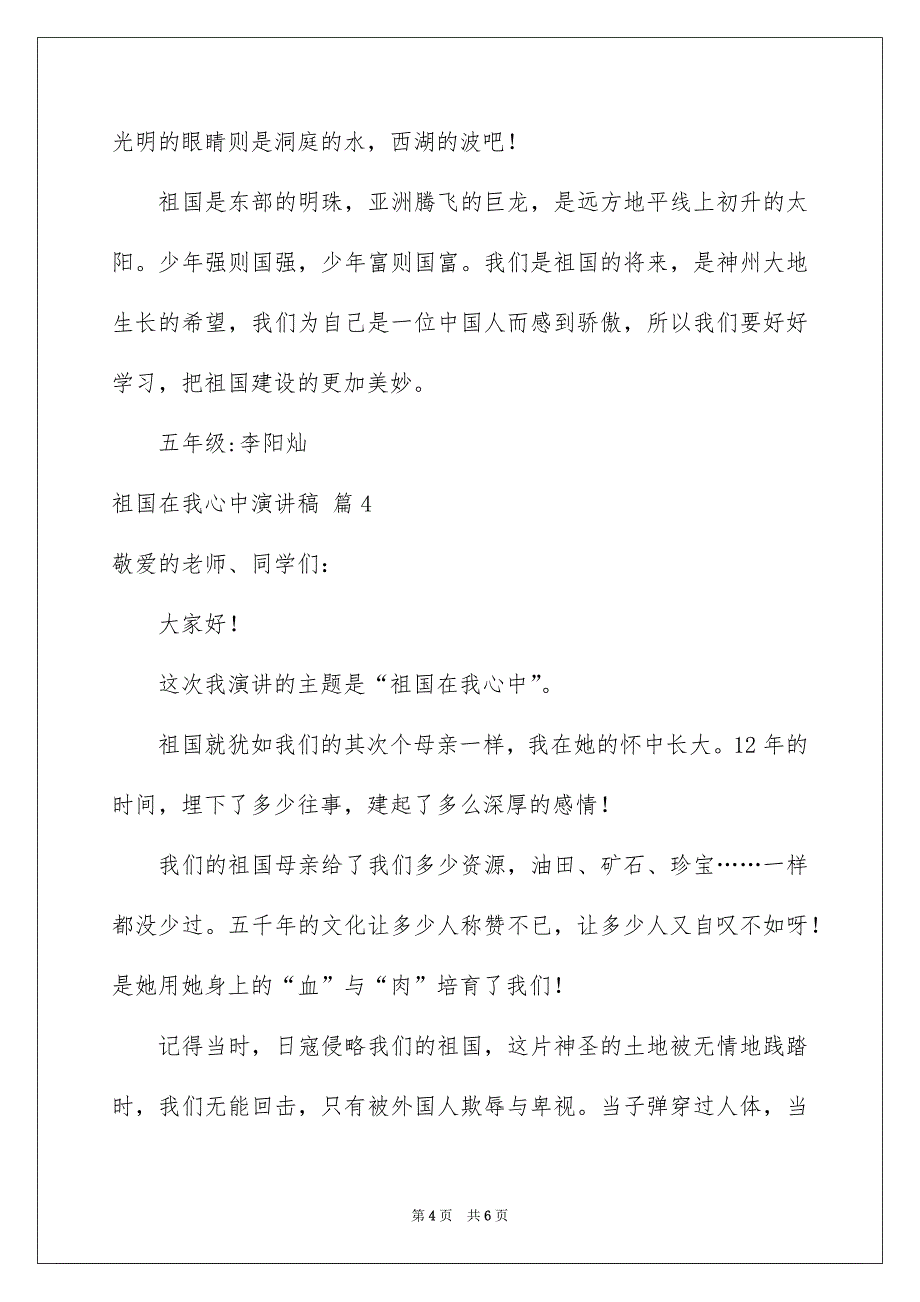 光明的眼睛则是洞庭的水，西湖的波吧！

祖国是东部的明珠，亚洲腾飞的巨龙，是远方地平线上初升的太阳。少年强则国强，少年富则国富。我们是祖国的将来，是神州大地生长的希望，我们为自己是一位中国人而感到骄傲，所以我们要好好学习，把祖国建设的更加美妙。

五年级:李阳灿

祖国在我心中演讲稿 篇4

敬爱的老师、同学们：

大家好！

这次我演讲的主题是“祖国在我心中”。

祖国就犹如我们的其次个母亲一样，我在她的怀中长大。12年的时间，埋下了多少往事，建起了多么深厚的感情！

我们的祖国母亲给了我们多少资源，油田、矿石、珍宝……一样都没少过。五千年的文化让多少人称赞不已，让多少人又自叹不如呀！是她用她身上的“血”与“肉”培育了我们！

记得当时，日寇侵略我们的祖国，这片神圣的土地被无情地践踏时，我们无能回击，只有被外国人欺辱与卑视。当子弹穿过人体，当

第4页 共6页